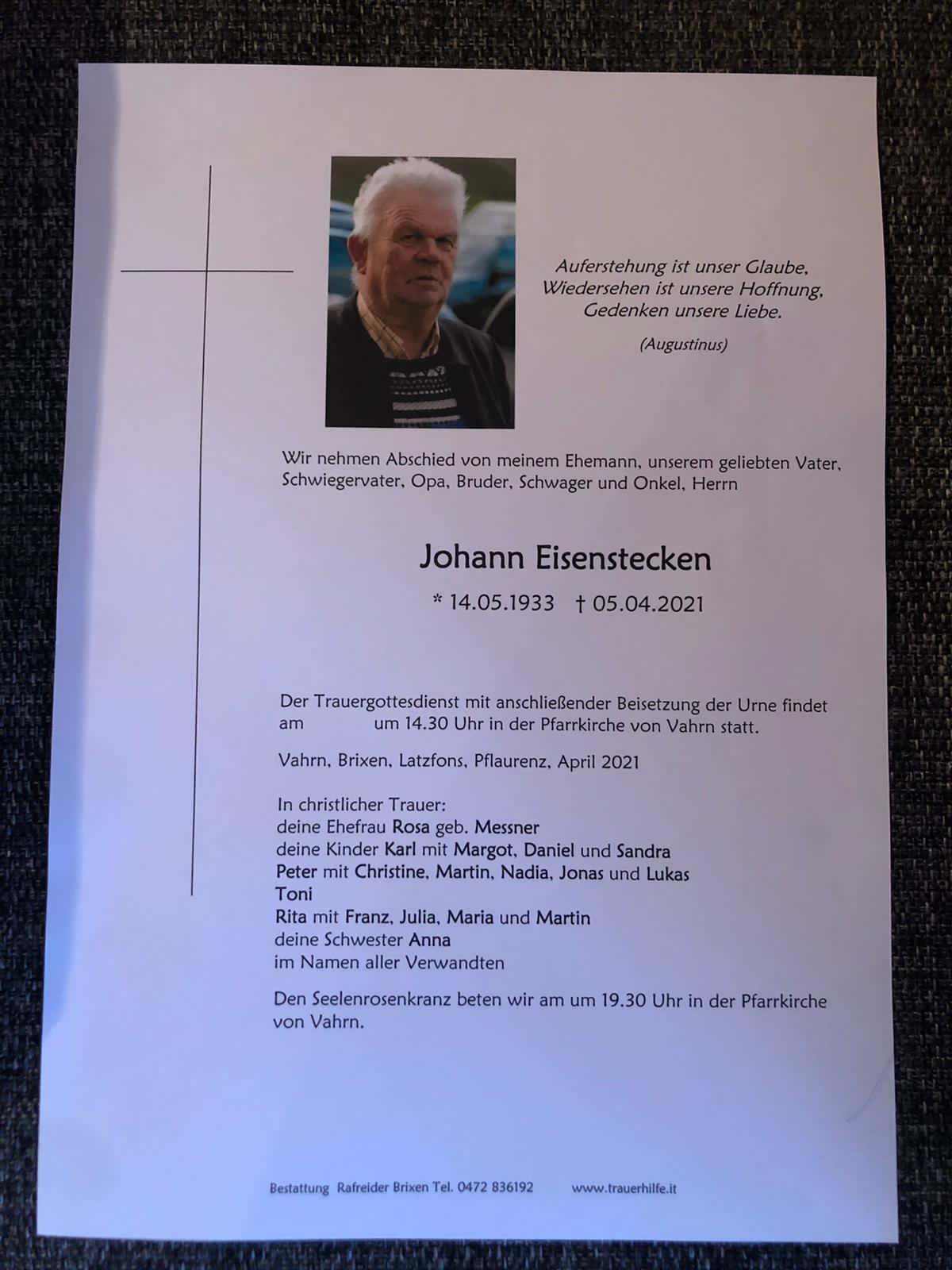 Auferstehung ist unser Glaube,
Wiedersehen ist unsere Hoffnung,
Gedenken unsere Liebe.

(Augustinus)

Wir nehmen Abschied von meinem Ehemann, unserem geliebten Vater, Schwiegervater, Opa, Bruder, Schwager und Onkel, Herrn

Johann Eisenstecken

* 14.05.1933 † 05.04.2021

Der Trauergottesdienst mit anschließender Beisetzung der Urne findet am um 14.30 Uhr in der Pfarrkirche von Vahrn statt.

Vahrn, Brixen, Latzfons, Pflaurenz, April 2021

In christlicher Trauer:
deine Ehefrau Rosa geb. Messner
deine Kinder Karl mit Margot, Daniel und Sandra
Peter mit Christine, Martin, Nadia, Jonas und Lukas
Toni
Rita mit Franz, Julia, Maria und Martin
deine Schwester Anna
im Namen aller Verwandten

Den Seelenrosenkranz beten wir am um 19.30 Uhr in der Pfarrkirche von Vahrn.

Bestattung Rafreider Brixen Tel. 0472 836192 www.trauerhilfe.it